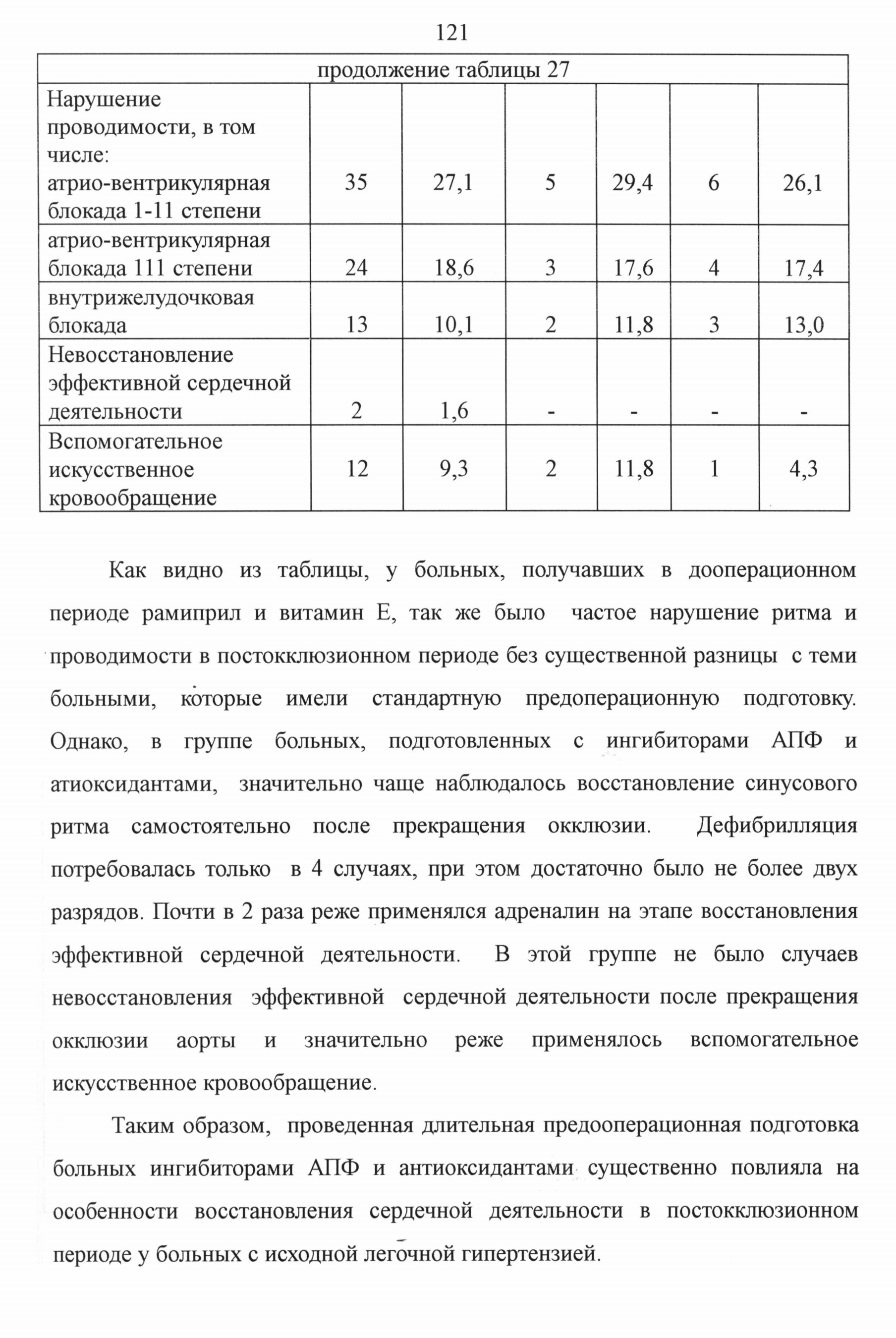 121

| продолжение таблицы 27 | | | | | | |
|---|---|---|---|---|---|---|
| Нарушение проводимости, в том числе: атрио-вентрикулярная блокада 1-11 степени | 35 | 27,1 | 5 | 29,4 | 6 | 26,1 |
| атрио-вентрикулярная блокада 111 степени | 24 | 18,6 | 3 | 17,6 | 4 | 17,4 |
| внутрижелудочковая блокада | 13 | 10,1 | 2 | 11,8 | 3 | 13,0 |
| Невосстановление эффективной сердечной деятельности | 2 | 1,6 | - | - | - | - |
| Вспомогательное искусственное кровообращение | 12 | 9,3 | 2 | 11,8 | 1 | 4,3 |

Как видно из таблицы, у больных, получавших в дооперационном периоде рамиприл и витамин Е, так же было частое нарушение ритма и проводимости в постокклюзионном периоде без существенной разницы с теми больными, которые имели стандартную предоперационную подготовку. Однако, в группе больных, подготовленных с ингибиторами АПФ и атиоксидантами, значительно чаще наблюдалось восстановление синусового ритма самостоятельно после прекращения окклюзии. Дефибрилляция потребовалась только в 4 случаях, при этом достаточно было не более двух разрядов. Почти в 2 раза реже применялся адреналин на этапе восстановления эффективной сердечной деятельности. В этой группе не было случаев невосстановления эффективной сердечной деятельности после прекращения окклюзии аорты и значительно реже применялось вспомогательное искусственное кровообращение.

Таким образом, проведенная длительная предооперационная подготовка больных ингибиторами АПФ и антиоксидантами существенно повлияла на особенности восстановления сердечной деятельности в постокклюзионном периоде у больных с исходной легочной гипертензией.